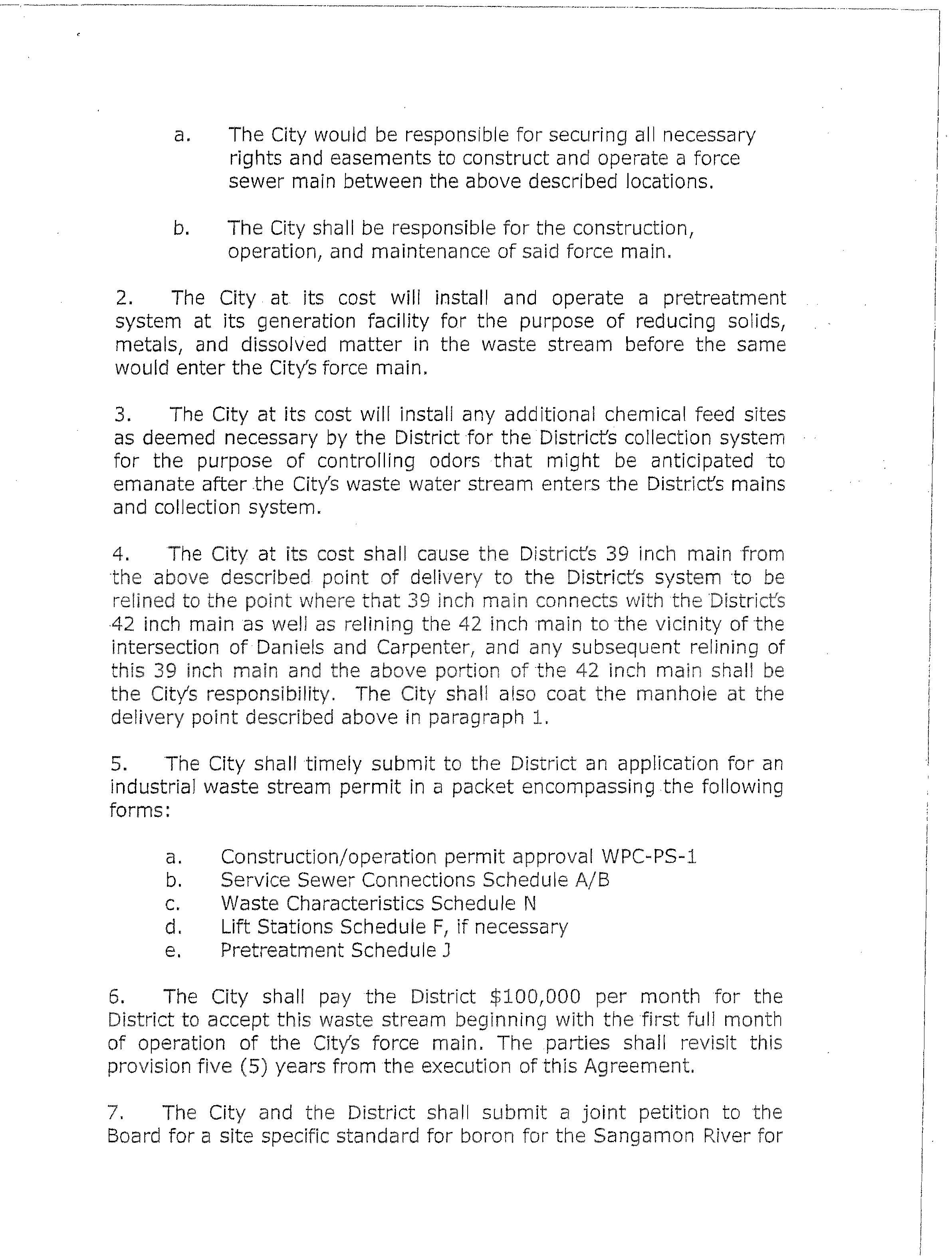 a. The City would be responsible for securing all necessary rights and easements to construct and operate a force sewer main between the above described locations.

b. The City shall be responsible for the construction, operation, and maintenance of said force main.

2. The City at its cost will install and operate a pretreatment system at its generation facility for the purpose of reducing solids, metals, and dissolved matter in the waste stream before the same would enter the City's force main.

3. The City at its cost will install any additional chemical feed sites as deemed necessary by the District for the District's collection system for the purpose of controlling odors that might be anticipated to emanate after the City's waste water stream enters the District's mains and collection system.

4. The City at its cost shall cause the District's 39 inch main from the above described point of delivery to the District's system to be relined to the point where that 39 inch main connects with the District's 42 inch main as well as relining the 42 inch main to the vicinity of the intersection of Daniels and Carpenter, and any subsequent relining of this 39 inch main and the above portion of the 42 inch main shall be the City's responsibility. The City shall also coat the manhole at the delivery point described above in paragraph 1.

5. The City shall timely submit to the District an application for an industrial waste stream permit in a packet encompassing the following forms:

a. Construction/operation permit approval WPC-PS-1
b. Service Sewer Connections Schedule A/B
c. Waste Characteristics Schedule N
d. Lift Stations Schedule F, if necessary
e. Pretreatment Schedule J

6. The City shall pay the District $100,000 per month for the District to accept this waste stream beginning with the first full month of operation of the City's force main. The parties shall revisit this provision five (5) years from the execution of this Agreement.

7. The City and the District shall submit a joint petition to the Board for a site specific standard for boron for the Sangamon River for